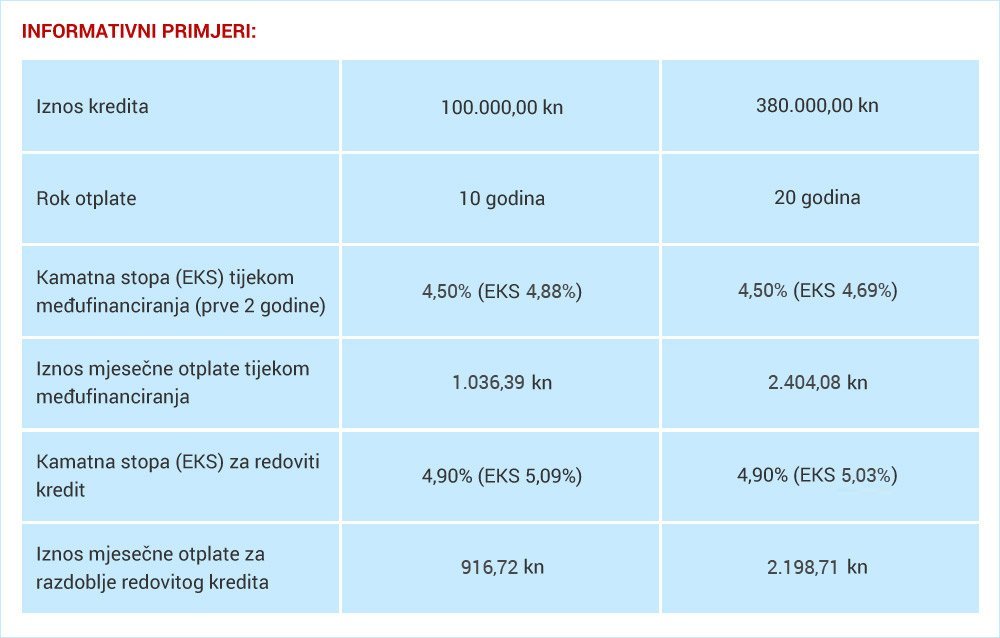 INFORMATIVNI PRIMJERI:

| Iznos kredita | 100.000,00 kn | 380.000,00 kn |
|---|---|---|
| Rok otplate | 10 godina | 20 godina |
| Kamatna stopa (EKS) tijekom međufinanciranja (prve 2 godine) | 4,50% (EKS 4,88%) | 4,50% (EKS 4,69%) |
| Iznos mjesečne otplate tijekom međufinanciranja | 1.036,39 kn | 2.404,08 kn |
| Kamatna stopa (EKS) za redoviti kredit | 4,90% (EKS 5,09%) | 4,90% (EKS 5,03%) |
| Iznos mjesečne otplate za razdoblje redovitog kredita | 916,72 kn | 2.198,71 kn |